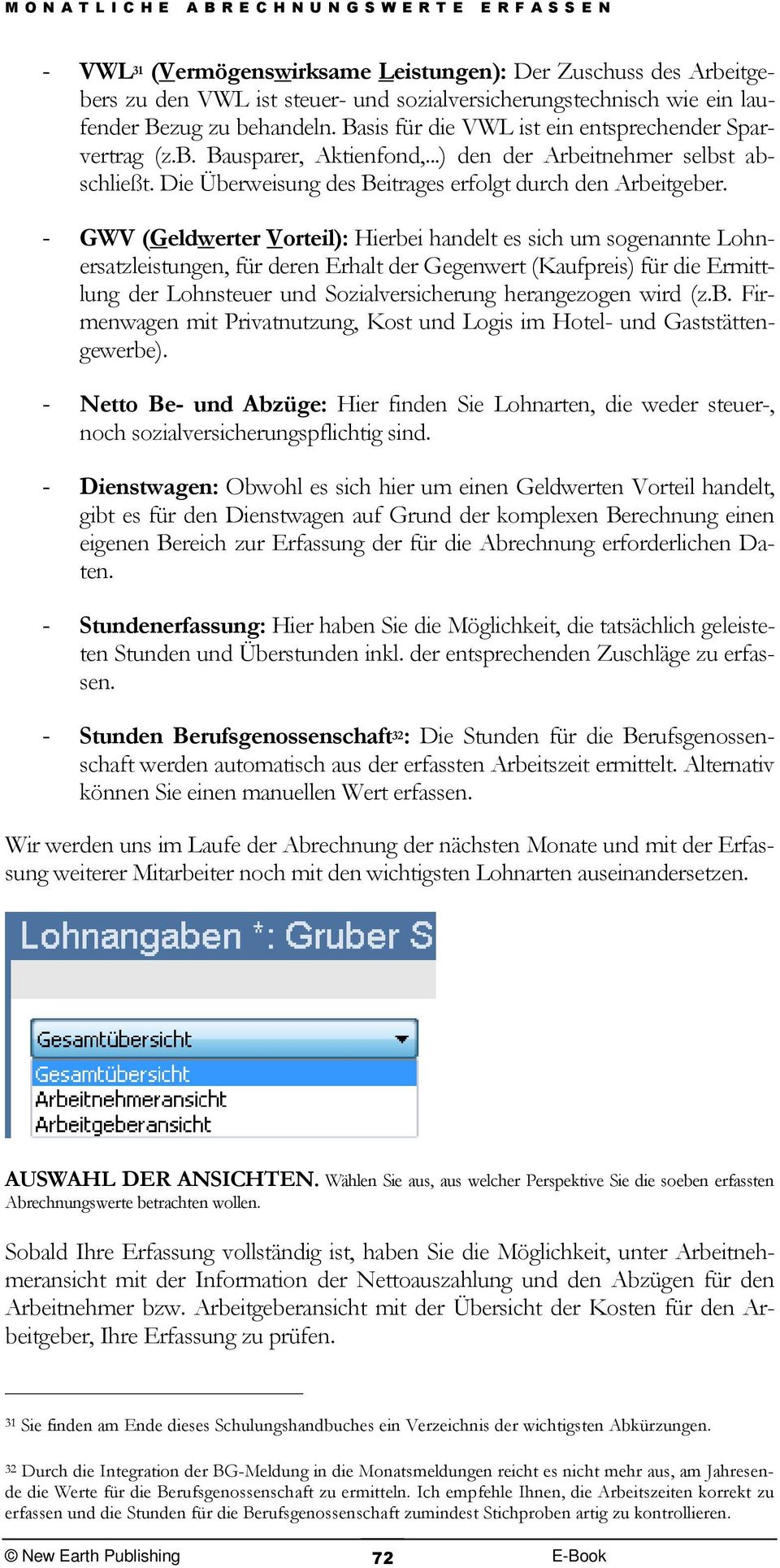 MONATLICHE ABRECHNUNGSWERTE ERFASSEN

- VWL$^{31}$ (Vermögenswirksame Leistungen): Der Zuschuss des Arbeitgebers zu den VWL ist steuer- und sozialversicherungstechnisch wie ein laufender Bezug zu behandeln. Basis für die VWL ist ein entsprechender Sparvertrag (z.B. Bausparer, Aktienfond,...) den der Arbeitnehmer selbst abschließt. Die Überweisung des Beitrages erfolgt durch den Arbeitgeber.

- GWV (Geldwerter Vorteil): Hierbei handelt es sich um sogenannte Lohnersatzleistungen, für deren Erhalt der Gegenwert (Kaufpreis) für die Ermittlung der Lohnsteuer und Sozialversicherung herangezogen wird (z.B. Firmenwagen mit Privatnutzung, Kost und Logis im Hotel- und Gaststättengewerbe).

- Netto Be- und Abzüge: Hier finden Sie Lohnarten, die weder steuer-, noch sozialversicherungspflichtig sind.

- Dienstwagen: Obwohl es sich hier um einen Geldwerten Vorteil handelt, gibt es für den Dienstwagen auf Grund der komplexen Berechnung einen eigenen Bereich zur Erfassung der für die Abrechnung erforderlichen Daten.

- Stundenerfassung: Hier haben Sie die Möglichkeit, die tatsächlich geleisteten Stunden und Überstunden inkl. der entsprechenden Zuschläge zu erfassen.

- Stunden Berufsgenossenschaft$^{32}$: Die Stunden für die Berufsgenossenschaft werden automatisch aus der erfassten Arbeitszeit ermittelt. Alternativ können Sie einen manuellen Wert erfassen.

Wir werden uns im Laufe der Abrechnung der nächsten Monate und mit der Erfassung weiterer Mitarbeiter noch mit den wichtigsten Lohnarten auseinandersetzen.

Lohnangaben *: Gruber S

Gesamtübersicht
Gesamtübersicht
Arbeitnehmeransicht
Arbeitgeberansicht

AUSWAHL DER ANSICHTEN. Wählen Sie aus, aus welcher Perspektive Sie die soeben erfassten Abrechnungswerte betrachten wollen.

Sobald Ihre Erfassung vollständig ist, haben Sie die Möglichkeit, unter Arbeitnehmeransicht mit der Information der Nettoauszahlung und den Abzügen für den Arbeitnehmer bzw. Arbeitgeberansicht mit der Übersicht der Kosten für den Arbeitgeber, Ihre Erfassung zu prüfen.

$^{31}$ Sie finden am Ende dieses Schulungshandbuches ein Verzeichnis der wichtigsten Abkürzungen.

$^{32}$ Durch die Integration der BG-Meldung in die Monatsmeldungen reicht es nicht mehr aus, am Jahresende die Werte für die Berufsgenossenschaft zu ermitteln. Ich empfehle Ihnen, die Arbeitszeiten korrekt zu erfassen und die Stunden für die Berufsgenossenschaft zumindest Stichproben artig zu kontrollieren.

© New Earth Publishing 72 E-Book